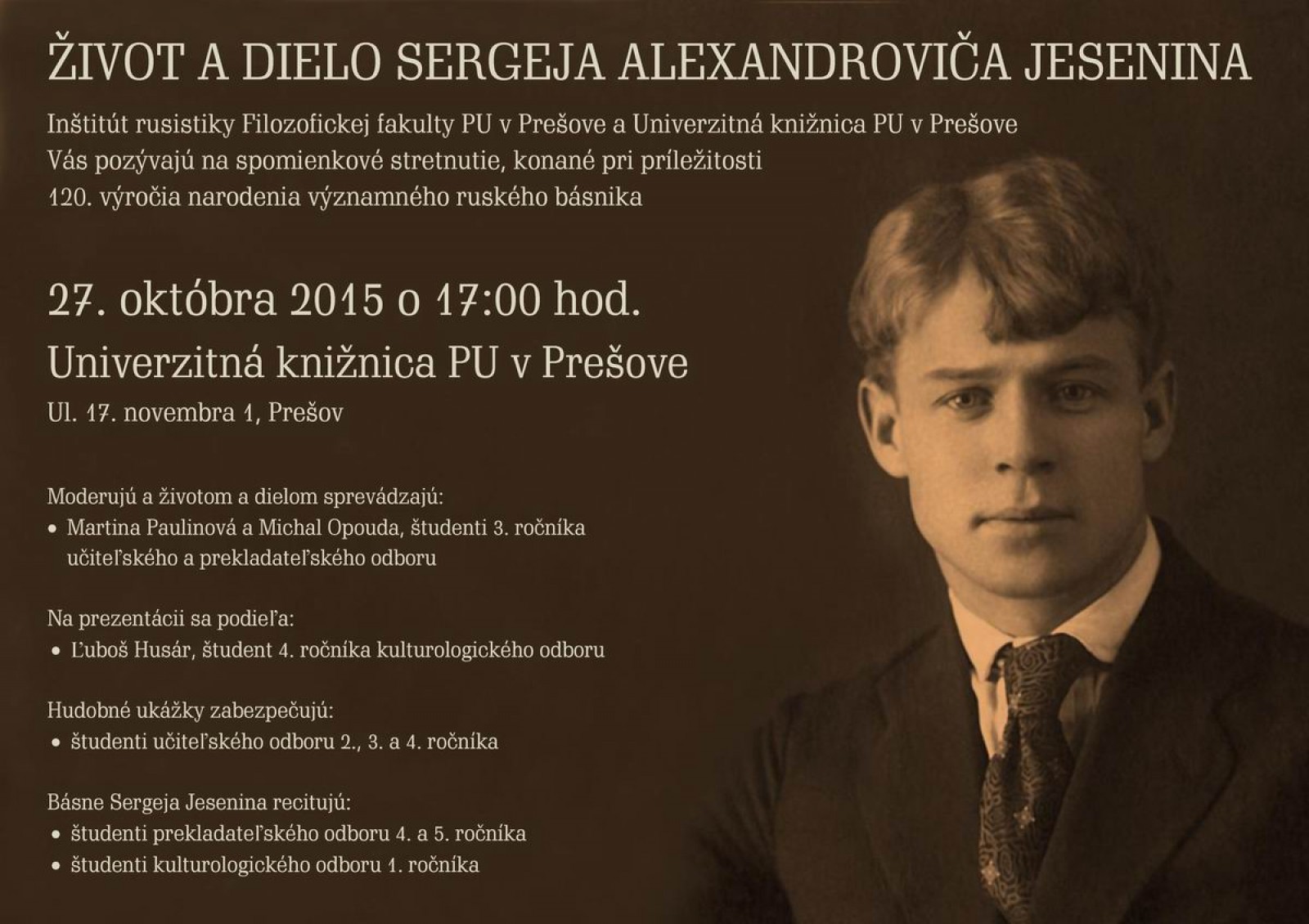 ŽIVOT A DIELO SERGEJA ALEXANDROVIČA JESENINA

Inštitút rusistiky Filozofickej fakulty PU v Prešove a Univerzitná knižnica PU v Prešove
Vás pozývajú na spomienkové stretnutie, konané pri príležitosti
120. výročia narodenia významného ruského básnika

27. októbra 2015 o 17:00 hod.

Univerzitná knižnica PU v Prešove

Ul. 17. novembra 1, Prešov

Moderujú a životom a dielom sprevádzajú:
• Martina Paulinová a Michal Opouda, študenti 3. ročníka učiteľského a prekladateľského odboru

Na prezentácii sa podieľa:
• Ľuboš Husár, študent 4. ročníka kulturologického odboru

Hudobné ukážky zabezpečujú:
• študenti učiteľského odboru 2., 3. a 4. ročníka

Básne Sergeja Jesenina recitujú:
• študenti prekladateľského odboru 4. a 5. ročníka
• študenti kulturologického odboru 1. ročníka